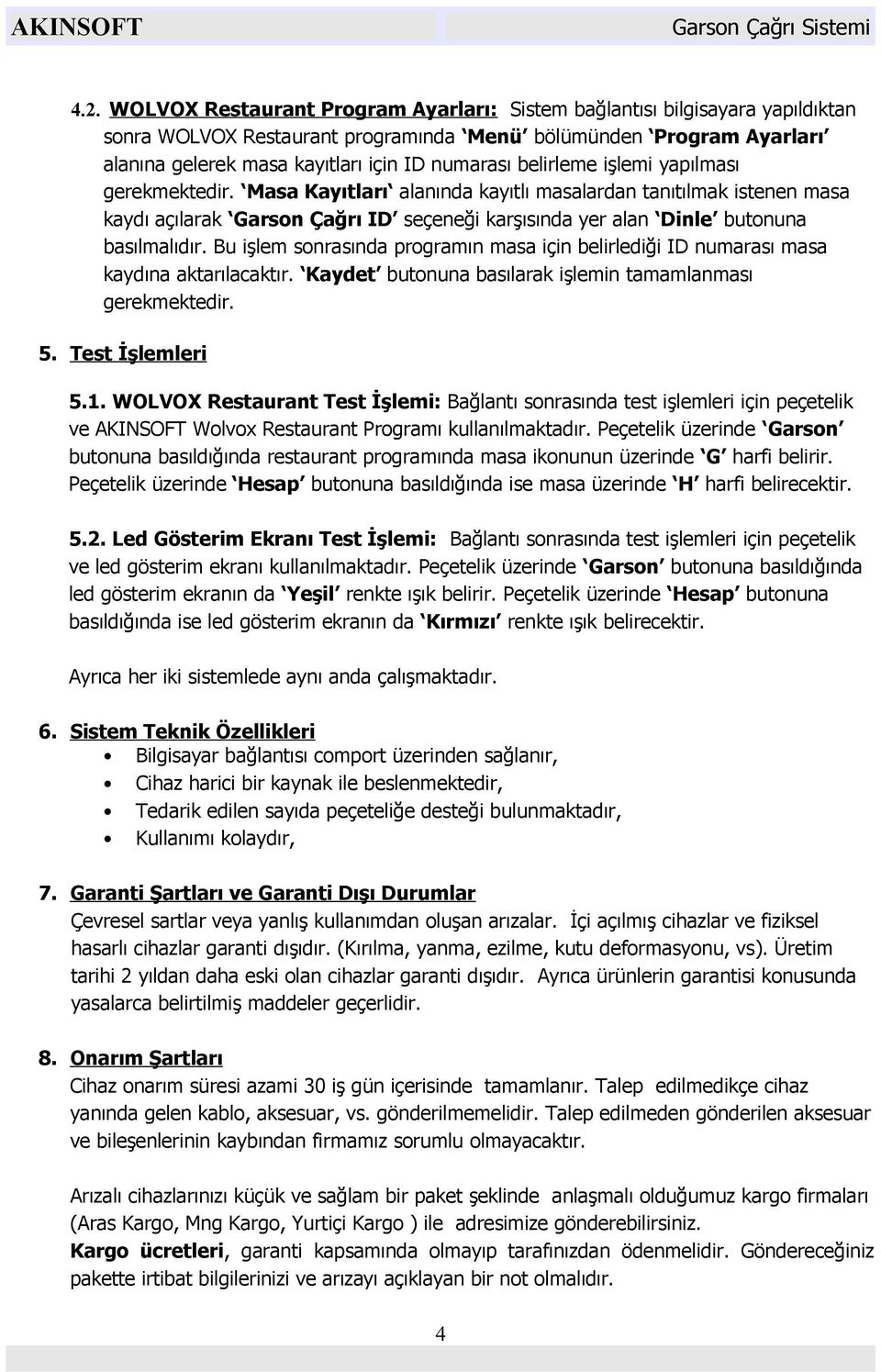 AKINSOFT Garson Çağrı Sistemi

4.2. WOLVOX Restaurant Program Ayarları: Sistem bağlantısı bilgisayara yapıldıktan sonra WOLVOX Restaurant programında ‘Menü’ bölümünden ‘Program Ayarları’ alanına gelerek masa kayıtları için ID numarası belirleme işlemi yapılması gerekmektedir. ‘Masa Kayıtları‘ alanında kayıtlı masalardan tanıtılmak istenen masa kaydı açılarak ‘Garson Çağrı ID’ seçeneği karşısında yer alan ‘Dinle’ butonuna basılmalıdır. Bu işlem sonrasında programın masa için belirlediği ID numarası masa kaydına aktarılacaktır. ‘Kaydet’ butonuna basılarak işlemin tamamlanması gerekmektedir.

5. Test İşlemleri

5.1. WOLVOX Restaurant Test İşlemi: Bağlantı sonrasında test işlemleri için peçetelik ve AKINSOFT Wolvox Restaurant Programı kullanılmaktadır. Peçetelik üzerinde ‘Garson’ butonuna basıldığında restaurant programında masa ikonunun üzerinde ‘G’ harfi belirir. Peçetelik üzerinde ‘Hesap’ butonuna basıldığında ise masa üzerinde ‘H’ harfi belirecektir.

5.2. Led Gösterim Ekranı Test İşlemi: Bağlantı sonrasında test işlemleri için peçetelik ve led gösterim ekranı kullanılmaktadır. Peçetelik üzerinde ‘Garson’ butonuna basıldığında led gösterim ekranın da ‘Yeşil’ renkte ışık belirir. Peçetelik üzerinde ‘Hesap’ butonuna basıldığında ise led gösterim ekranın da ‘Kırmızı’ renkte ışık belirecektir.

Ayrıca her iki sistemlede aynı anda çalışmaktadır.

6. Sistem Teknik Özellikleri
• Bilgisayar bağlantısı comport üzerinden sağlanır,
• Cihaz harici bir kaynak ile beslenmektedir,
• Tedarik edilen sayıda peçeteliğe desteği bulunmaktadır,
• Kullanımı kolaydır,

7. Garanti Şartları ve Garanti Dışı Durumlar
Çevresel sartlar veya yanlış kullanımdan oluşan arızalar. İçi açılmış cihazlar ve fiziksel hasarlı cihazlar garanti dışıdır. (Kırılma, yanma, ezilme, kutu deformasyonu, vs). Üretim tarihi 2 yıldan daha eski olan cihazlar garanti dışıdır. Ayrıca ürünlerin garantisi konusunda yasalarca belirtilmiş maddeler geçerlidir.

8. Onarım Şartları
Cihaz onarım süresi azami 30 iş gün içerisinde tamamlanır. Talep edilmedikçe cihaz yanında gelen kablo, aksesuar, vs. gönderilmemelidir. Talep edilmeden gönderilen aksesuar ve bileşenlerinin kaybından firmamız sorumlu olmayacaktır.

Arızalı cihazlarınızı küçük ve sağlam bir paket şeklinde anlaşmalı olduğumuz kargo firmaları (Aras Kargo, Mng Kargo, Yurtiçi Kargo ) ile adresimize gönderebilirsiniz.
Kargo ücretleri, garanti kapsamında olmayıp tarafınızdan ödenmelidir. Göndereceğiniz pakette irtibat bilgilerinizi ve arızayı açıklayan bir not olmalıdır.

4